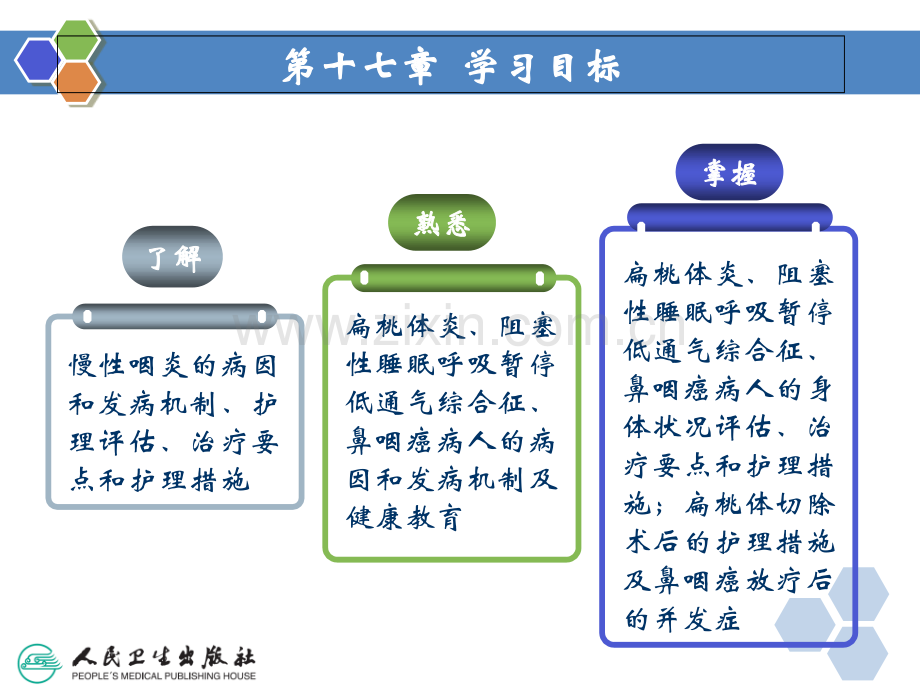 第十七章 学习目标

了解

慢性咽炎的病因和发病机制、护理评估、治疗要点和护理措施

熟悉

扁桃体炎、阻塞性睡眠呼吸暂停低通气综合征、鼻咽癌病人的病因和发病机制及健康教育

掌握

扁桃体炎、阻塞性睡眠呼吸暂停低通气综合征、鼻咽癌病人的身体状况评估、治疗要点和护理措施；扁桃体切除术后的护理措施及鼻咽癌放疗后的并发症

人民卫生出版社
PEOPLE'S MEDICAL PUBLISHING HOUSE

www.zixin.com.cn